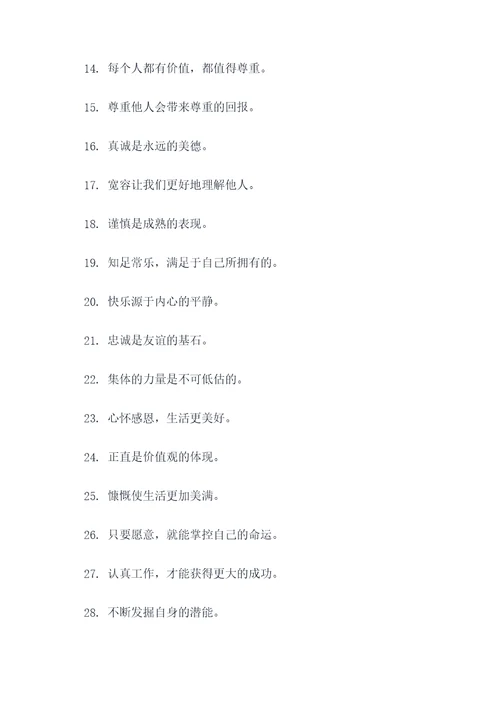 14. 每个人都有价值，都值得尊重。

15. 尊重他人会带来尊重的回报。

16. 真诚是永远的美德。

17. 宽容让我们更好地理解他人。

18. 谨慎是成熟的表现。

19. 知足常乐，满足于自己所拥有的。

20. 快乐源于内心的平静。

21. 忠诚是友谊的基石。

22. 集体的力量是不可低估的。

23. 心怀感恩，生活更美好。

24. 正直是价值观的体现。

25. 慷慨使生活更加美满。

26. 只要愿意，就能掌控自己的命运。

27. 认真工作，才能获得更大的成功。

28. 不断发掘自身的潜能。